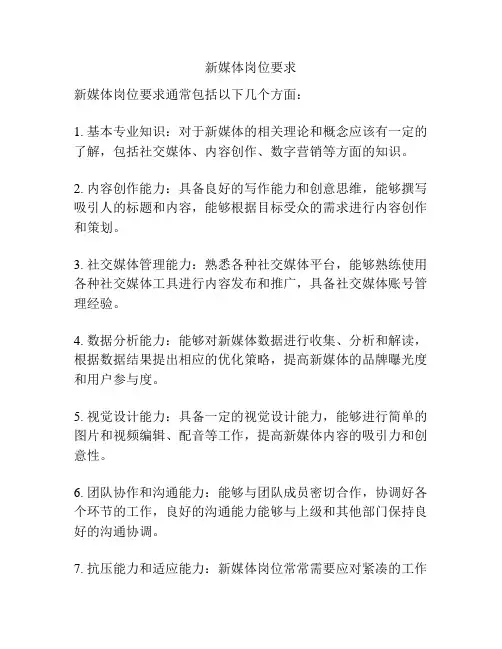 新媒体岗位要求

新媒体岗位要求通常包括以下几个方面：

1. 基本专业知识：对于新媒体的相关理论和概念应该有一定的了解，包括社交媒体、内容创作、数字营销等方面的知识。

2. 内容创作能力：具备良好的写作能力和创意思维，能够撰写吸引人的标题和内容，能够根据目标受众的需求进行内容创作和策划。

3. 社交媒体管理能力：熟悉各种社交媒体平台，能够熟练使用各种社交媒体工具进行内容发布和推广，具备社交媒体账号管理经验。

4. 数据分析能力：能够对新媒体数据进行收集、分析和解读，根据数据结果提出相应的优化策略，提高新媒体的品牌曝光度和用户参与度。

5. 视觉设计能力：具备一定的视觉设计能力，能够进行简单的图片和视频编辑、配音等工作，提高新媒体内容的吸引力和创意性。

6. 团队协作和沟通能力：能够与团队成员密切合作，协调好各个环节的工作，良好的沟通能力能够与上级和其他部门保持良好的沟通协调。

7. 抗压能力和适应能力：新媒体岗位常常需要应对紧凑的工作